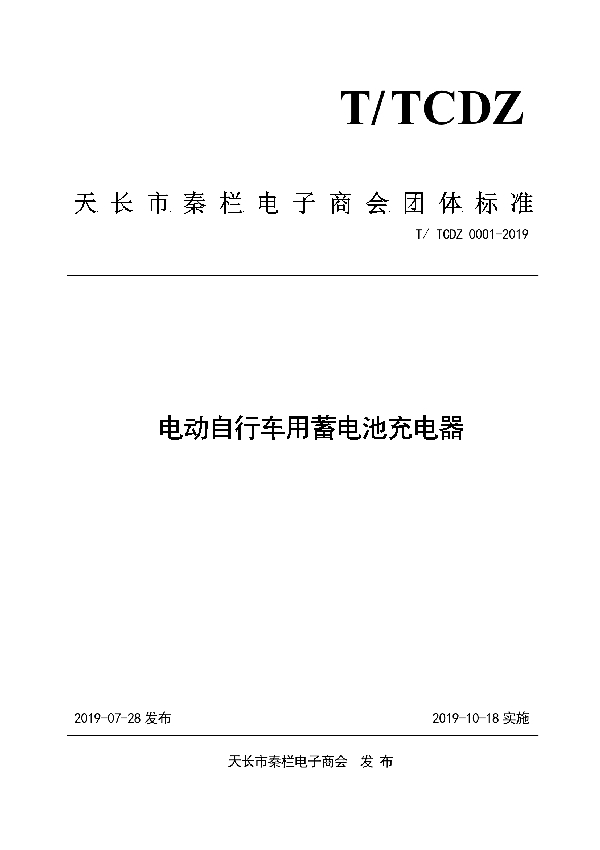 T/TCDZ

天长市秦栏电子商会团体标准

T/ TCDZ 0001-2019

电动自行车用蓄电池充电器

2019-07-28 发布

2019-10-18 实施

天长市秦栏电子商会 发 布